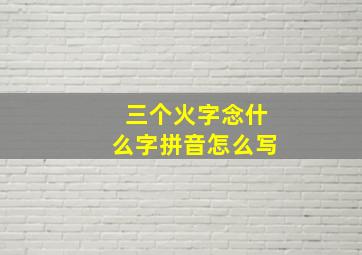 三个火字念什么字拼音怎么写